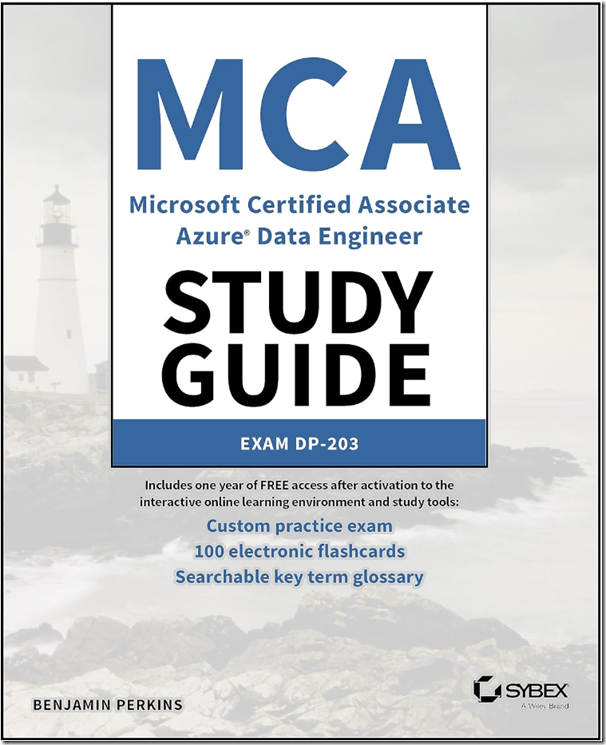 MCA

Microsoft Certified Associate Azure® Data Engineer

STUDY GUIDE

EXAM DP-203

Includes one year of FREE access after activation to the interactive online learning environment and study tools:

Custom practice exam
100 electronic flashcards
Searchable key term glossary

BENJAMIN PERKINS

SYBEX
A Wiley Brand